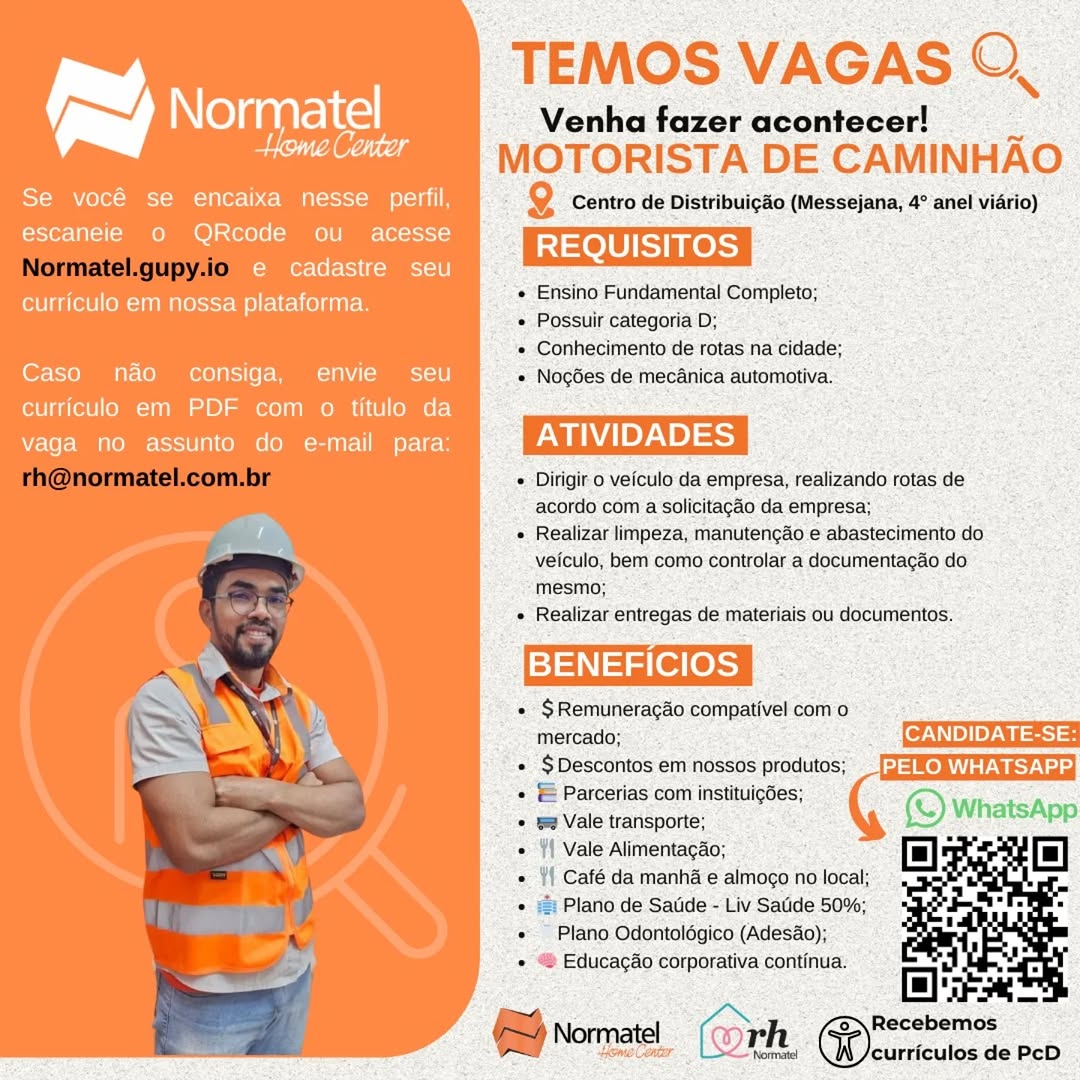 Normatel Home Center

Se você se encaixa nesse perfil, escaneie o QRcode ou acesse Normatel.gupy.io e cadastre seu currículo em nossa plataforma.

Caso não consiga, envie seu currículo em PDF com o título da vaga no assunto do e-mail para: rh@normatel.com.br

TEMOS VAGAS

Venha fazer acontecer!

MOTORISTA DE CAMINHÃO

Centro de Distribuição (Messejana, 4° anel viário)

REQUISITOS

- Ensino Fundamental Completo;
- Possuir categoria D;
- Conhecimento de rotas na cidade;
- Noções de mecânica automotiva.

ATIVIDADES

- Dirigir o veículo da empresa, realizando rotas de acordo com a solicitação da empresa;
- Realizar limpeza, manutenção e abastecimento do veículo, bem como controlar a documentação do mesmo;
- Realizar entregas de materiais ou documentos.

BENEFÍCIOS

- $Remuneração compatível com o mercado;
- $Descontos em nossos produtos;
- Parcerias com instituições;
- Vale transporte;
- Vale Alimentação;
- Café da manhã e almoço no local;
- Plano de Saúde - Liv Saúde 50%;
- Plano Odontológico (Adesão);
- Educação corporativa contínua.

CANDIDATE-SE:
PELO WHATSAPP
WhatsApp

Normatel Home Center

rh Normatel

Recebemos currículos de PcD